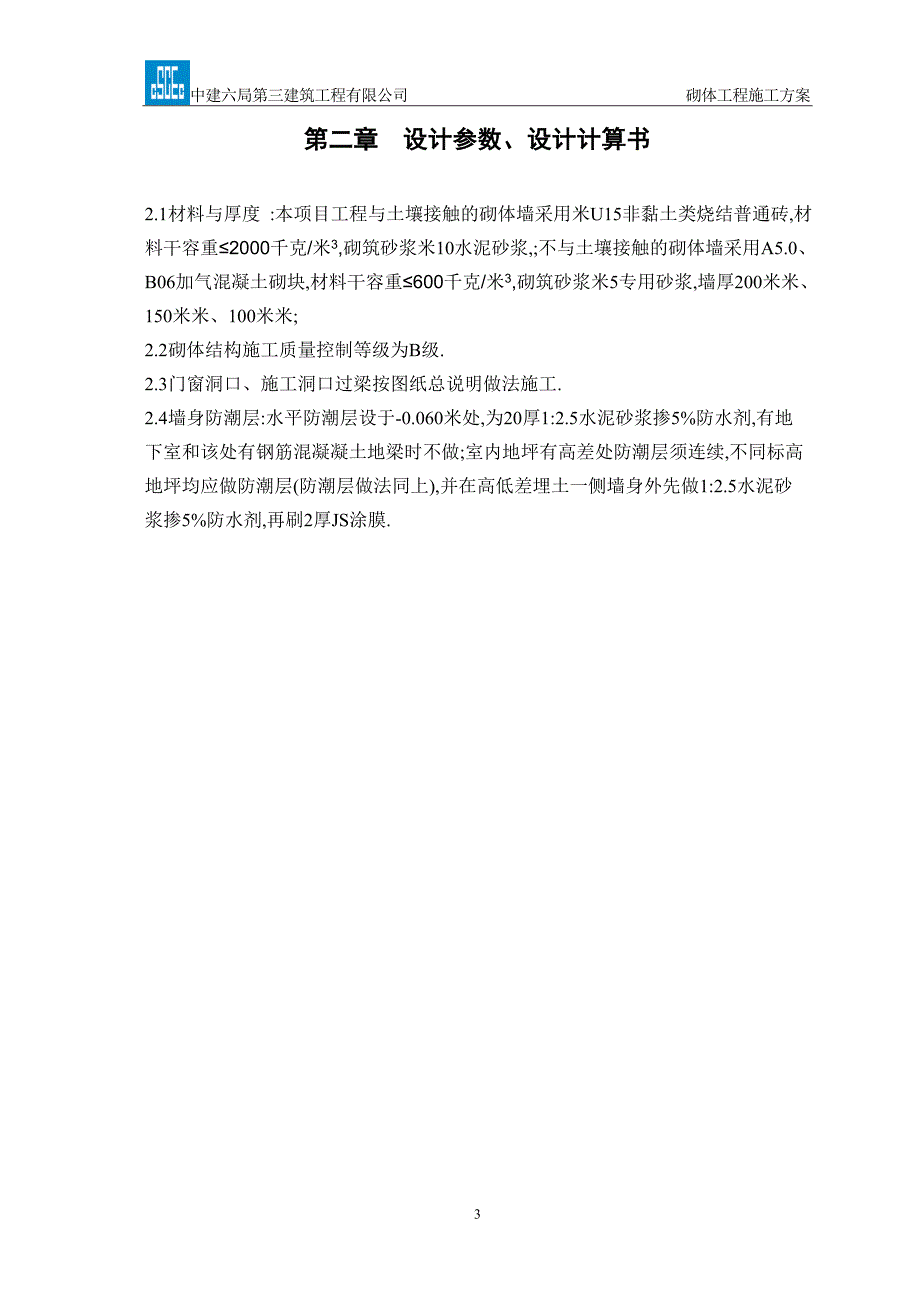 中建六局第三建筑工程有限公司 砌体工程施工方案

第二章 设计参数、设计计算书

2.1材料与厚度 :本项目工程与土壤接触的砌体墙采用米U15非黏土类烧结普通砖,材料干容重≤2000千克/米$^3$,砌筑砂浆米10水泥砂浆,;不与土壤接触的砌体墙采用A5.0、B06加气混凝土砌块,材料干容重≤600千克/米$^3$,砌筑砂浆米5专用砂浆,墙厚200米米、150米米、100米米;

2.2砌体结构施工质量控制等级为B级.

2.3门窗洞口、施工洞口过梁按图纸总说明做法施工.

2.4墙身防潮层:水平防潮层设于-0.060米处,为20厚1:2.5水泥砂浆掺5%防水剂,有地下室和该处有钢筋混凝凝土地梁时不做;室内地坪有高差处防潮层须连续,不同标高地坪均应做防潮层(防潮层做法同上),并在高低差埋土一侧墙身外先做1:2.5水泥砂浆掺5%防水剂,再刷2厚JS涂膜.

3